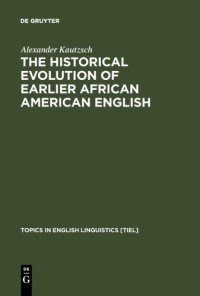 DE GRUYTER

Alexander Kautzsch

THE HISTORICAL EVOLUTION OF EARLIER AFRICAN AMERICAN ENGLISH

TOPICS IN ENGLISH LINGUISTICS [TIEL]

DE
G